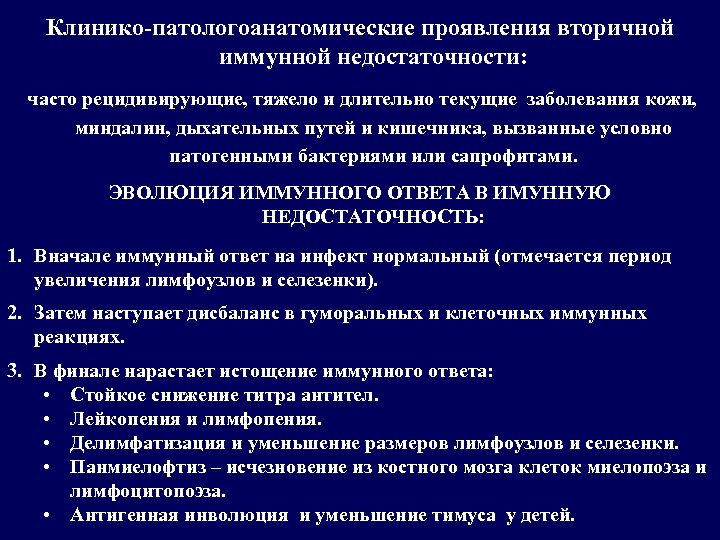 Клинико-патологоанатомические проявления вторичной иммунной недостаточности:

часто рецидивирующие, тяжело и длительно текущие заболевания кожи, миндалин, дыхательных путей и кишечника, вызванные условно патогенными бактериями или сапрофитами.

ЭВОЛЮЦИЯ ИММУННОГО ОТВЕТА В ИМУННУЮ НЕДОСТАТОЧНОСТЬ:

1. Вначале иммунный ответ на инфект нормальный (отмечается период увеличения лимфоузлов и селезенки).
2. Затем наступает дисбаланс в гуморальных и клеточных иммунных реакциях.
3. В финале нарастает истощение иммунного ответа:
• Стойкое снижение титра антител.
• Лейкопения и лимфопения.
• Делимфатизация и уменьшение размеров лимфоузлов и селезенки.
• Панмиелофтиз – исчезновение из костного мозга клеток миелопоэза и лимфоцитопоэза.
• Антигенная инволюция и уменьшение тимуса у детей.